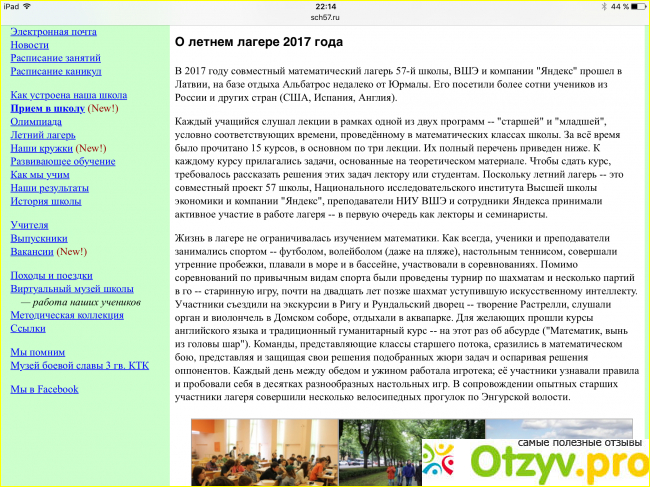 iPad
22:14
sch57.ru
44 %

Электронная почта
Новости
Расписание занятий
Расписание каникул

Как устроена наша школа
Прием в школу (New!)
Олимпиада
Летний лагерь
Наши кружки (New!)
Развивающее обучение
Как мы учим
Наши результаты
История школы

Учителя
Выпускники
Вакансии (New!)

Походы и поездки
Виртуальный музей школы
— работа наших учеников
Методическая коллекция
Ссылки

Мы помним
Музей боевой славы 3 гв. КТК

Мы в Facebook

О летнем лагере 2017 года

В 2017 году совместный математический лагерь 57-й школы, ВШЭ и компании "Яндекс" прошел в Латвии, на базе отдыха Альбатрос недалеко от Юрмалы. Его посетили более сотни учеников из России и других стран (США, Испания, Англия).

Каждый учащийся слушал лекции в рамках одной из двух программ -- "старшей" и "младшей", условно соответствующих времени, проведённому в математических классах школы. За всё время было прочитано 15 курсов, в основном по три лекции. Их полный перечень приведен ниже. К каждому курсу прилагались задачи, основанные на теоретическом материале. Чтобы сдать курс, требовалось рассказать решения этих задач лектору или студентам. Поскольку летний лагерь -- это совместный проект 57 школы, Национального исследовательского института Высшей школы экономики и компании "Яндекс", преподаватели НИУ ВШЭ и сотрудники Яндекса принимали активное участие в работе лагеря -- в первую очередь как лекторы и семинаристы.

Жизнь в лагере не ограничивалась изучением математики. Как всегда, ученики и преподаватели занимались спортом -- футболом, волейболом (даже на пляже), настольным теннисом, совершали утренние пробежки, плавали в море и в бассейне, участвовали в соревнованиях. Помимо соревнований по привычным видам спорта были проведены турнир по шахматам и несколько партий в го -- старинную игру, почти на двадцать лет позже шахмат уступившую искусственному интеллекту. Участники съездили на экскурсии в Ригу и Рундальский дворец -- творение Растрелли, слушали орган и виолончель в Домском соборе, отдыхали в аквапарке. Для желающих прошли курсы английского языка и традиционный гуманитарный курс -- на этот раз об абсурде ("Математик, вынь из головы шар"). Команды, представляющие классы старшего потока, сразились в математическом бою, представляя и защищая свои решения подобранных жюри задач и оспаривая решения оппонентов. Каждый день между обедом и ужином работала игротека; её участники узнавали правила и пробовали себя в десятках разнообразных настольных игр. В сопровождении опытных старших участники лагеря совершили несколько велосипедных прогулок по Энгурской волости.

самые полезные отзывы
Otzyv.pro